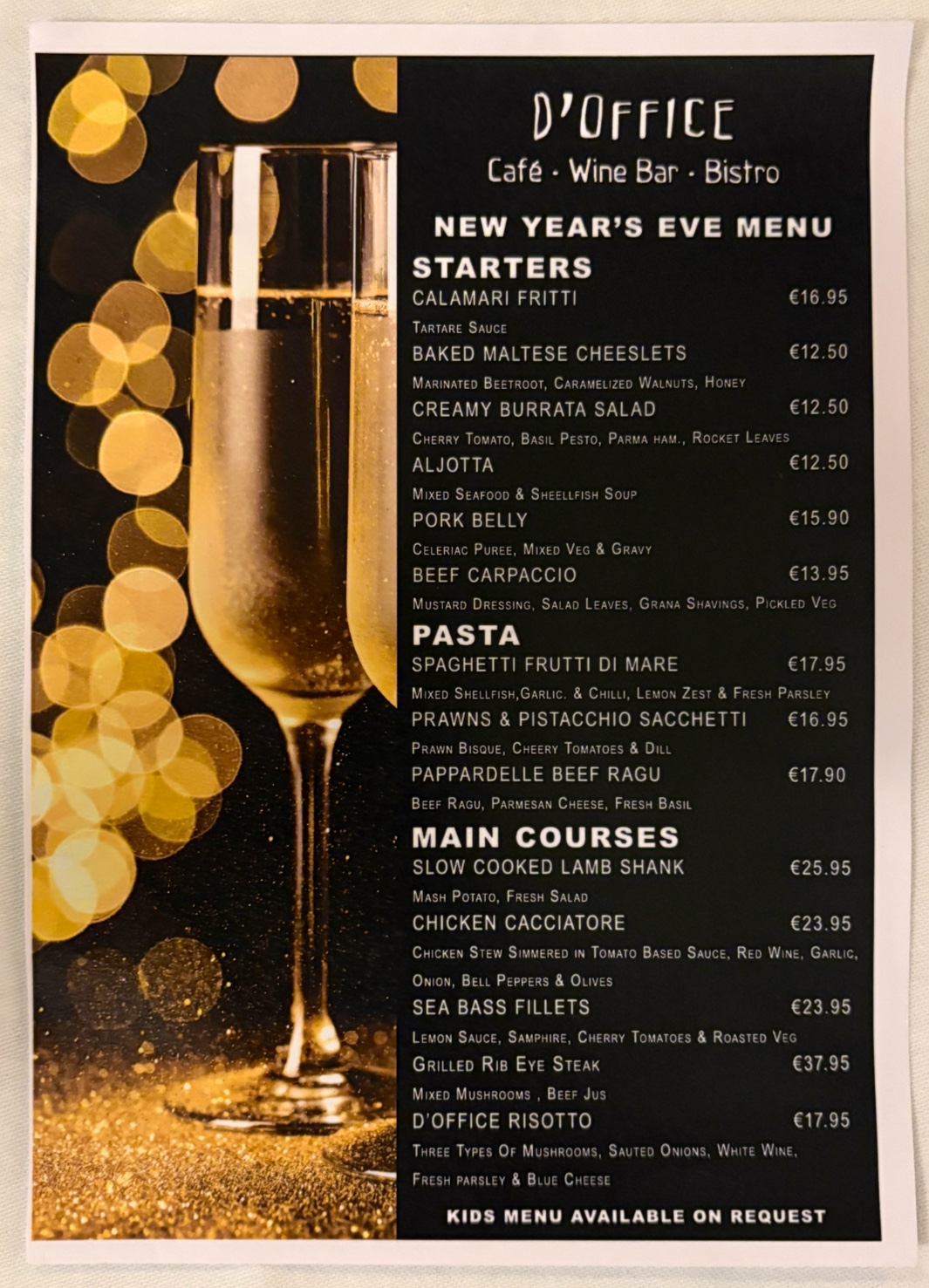 D'OFFICE
Café · Wine Bar · Bistro

NEW YEAR'S EVE MENU

STARTERS

CALAMARI FRITTI €16.95
Tartare Sauce

BAKED MALTESE CHEESLETS €12.50
Marinated Beetroot, Caramelized Walnuts, Honey

CREAMY BURRATA SALAD €12.50
Cherry Tomato, Basil Pesto, Parma ham., Rocket Leaves

ALJOTTA €12.50
Mixed Seafood & Sheellfish Soup

PORK BELLY €15.90
Celeriac Puree, Mixed Veg & Gravy

BEEF CARPACCIO €13.95
Mustard Dressing, Salad Leaves, Grana Shavings, Pickled Veg

PASTA

SPAGHETTI FRUTTI DI MARE €17.95
Mixed Shellfish,Garlic. & Chilli, Lemon Zest & Fresh Parsley

PRAWNS & PISTACCHIO SACCHETTI €16.95
Prawn Bisque, Cheery Tomatoes & Dill

PAPPARDELLE BEEF RAGU €17.90
Beef Ragu, Parmesan Cheese, Fresh Basil

MAIN COURSES

SLOW COOKED LAMB SHANK €25.95
Mash Potato, Fresh Salad

CHICKEN CACCIATORE €23.95
Chicken Stew Simmered in Tomato Based Sauce, Red Wine, Garlic, Onion, Bell Peppers & Olives

SEA BASS FILLETS €23.95
Lemon Sauce, Samphire, Cherry Tomatoes & Roasted Veg

Grilled Rib Eye Steak €37.95
Mixed Mushrooms , Beef Jus

D'OFFICE RISOTTO €17.95
Three Types Of Mushrooms, Sauted Onions, White Wine, Fresh parsley & Blue Cheese

KIDS MENU AVAILABLE ON REQUEST